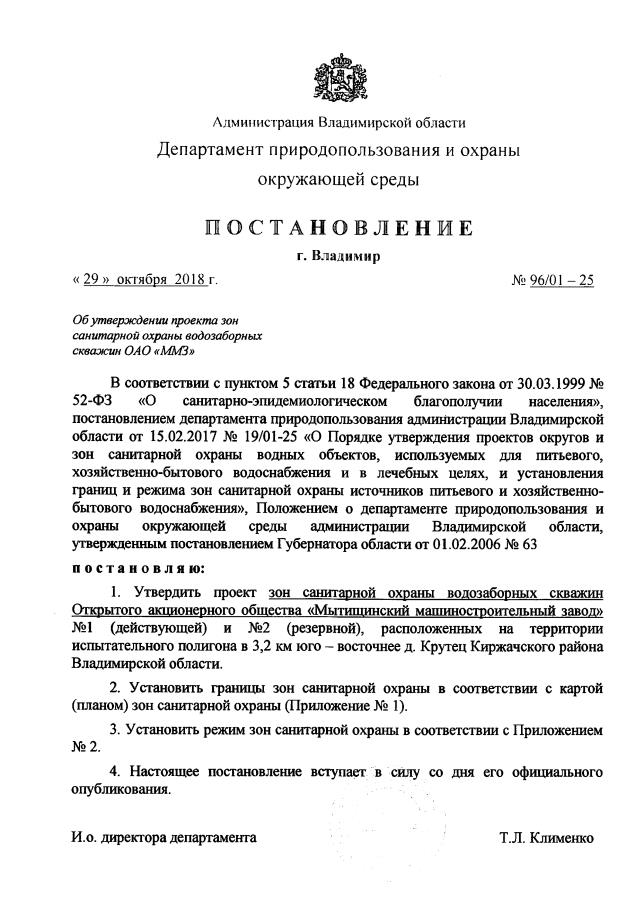 Администрация Владимирской области

Департамент природопользования и охраны окружающей среды

ПОСТАНОВЛЕНИЕ

г. Владимир

« 29 » октября 2018 г.

№ 96/01 – 25

Об утверждении проекта зон санитарной охраны водозаборных скважин ОАО «ММЗ»

В соответствии с пунктом 5 статьи 18 Федерального закона от 30.03.1999 № 52-ФЗ «О санитарно-эпидемиологическом благополучии населения», постановлением департамента природопользования администрации Владимирской области от 15.02.2017 № 19/01-25 «О Порядке утверждения проектов округов и зон санитарной охраны водных объектов, используемых для питьевого, хозяйственно-бытового водоснабжения и в лечебных целях, и установления границ и режима зон санитарной охраны источников питьевого и хозяйственно-бытового водоснабжения», Положением о департаменте природопользования и охраны окружающей среды администрации Владимирской области, утвержденным постановлением Губернатора области от 01.02.2006 № 63

постановляю:

1. Утвердить проект зон санитарной охраны водозаборных скважин Открытого акционерного общества «Мытищинский машиностроительный завод» №1 (действующей) и №2 (резервной), расположенных на территории испытательного полигона в 3,2 км юго – восточнее д. Крутец Киржачского района Владимирской области.

2. Установить границы зон санитарной охраны в соответствии с картой (планом) зон санитарной охраны (Приложение № 1).

3. Установить режим зон санитарной охраны в соответствии с Приложением № 2.

4. Настоящее постановление вступает в силу со дня его официального опубликования.

И.о. директора департамента

Т.Л. Клименко